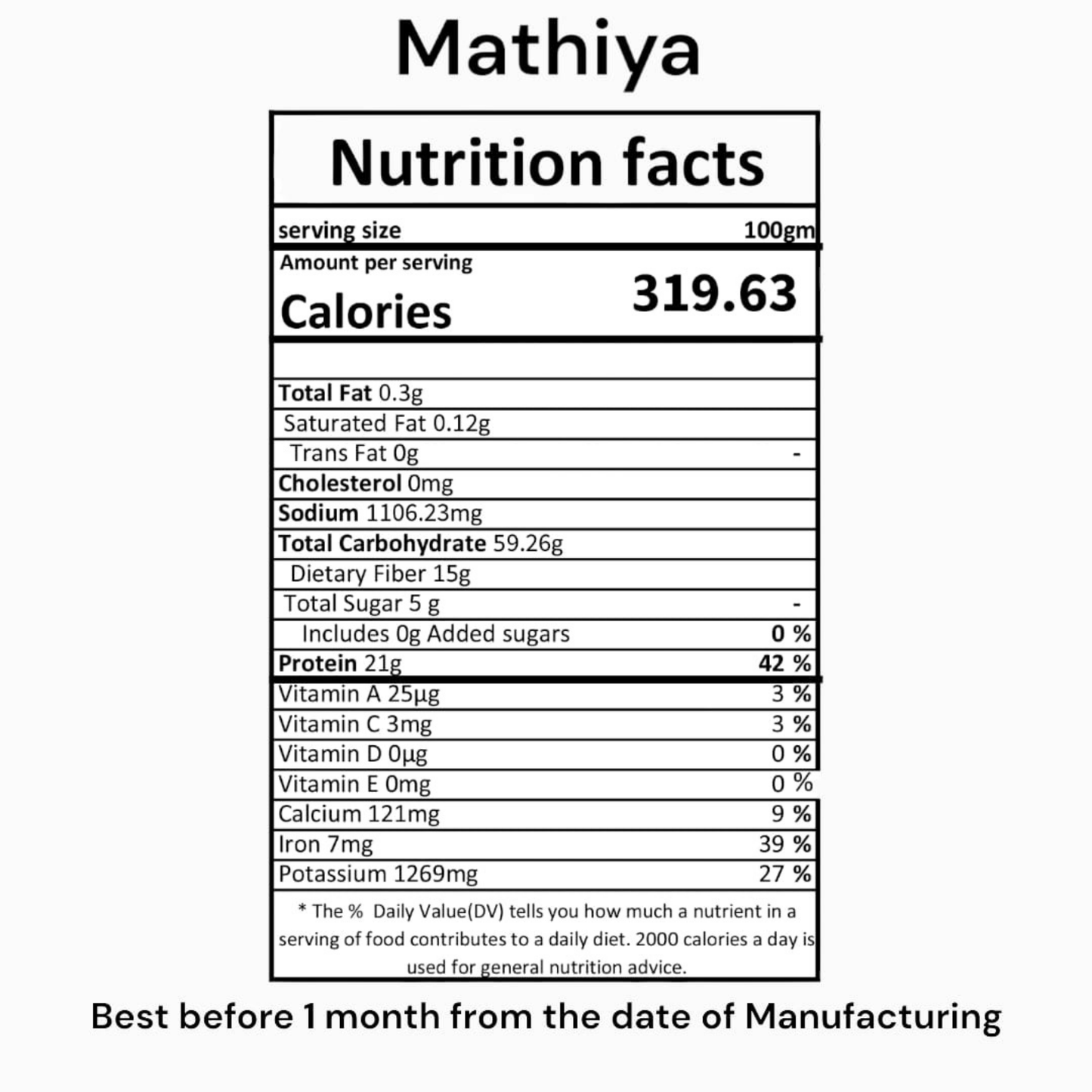 Mathiya

Nutrition facts

serving size 100gm

Amount per serving

Calories 319.63

Total Fat 0.3g

Saturated Fat 0.12g

Trans Fat 0g -

Cholesterol 0mg

Sodium 1106.23mg

Total Carbohydrate 59.26g

Dietary Fiber 15g

Total Sugar 5 g -

Includes 0g Added sugars 0 %

Protein 21g 42 %

Vitamin A 25µg 3 %

Vitamin C 3mg 3 %

Vitamin D 0µg 0 %

Vitamin E 0mg 0 %

Calcium 121mg 9 %

Iron 7mg 39 %

Potassium 1269mg 27 %

* The % Daily Value(DV) tells you how much a nutrient in a serving of food contributes to a daily diet. 2000 calories a day is used for general nutrition advice.

Best before 1 month from the date of Manufacturing